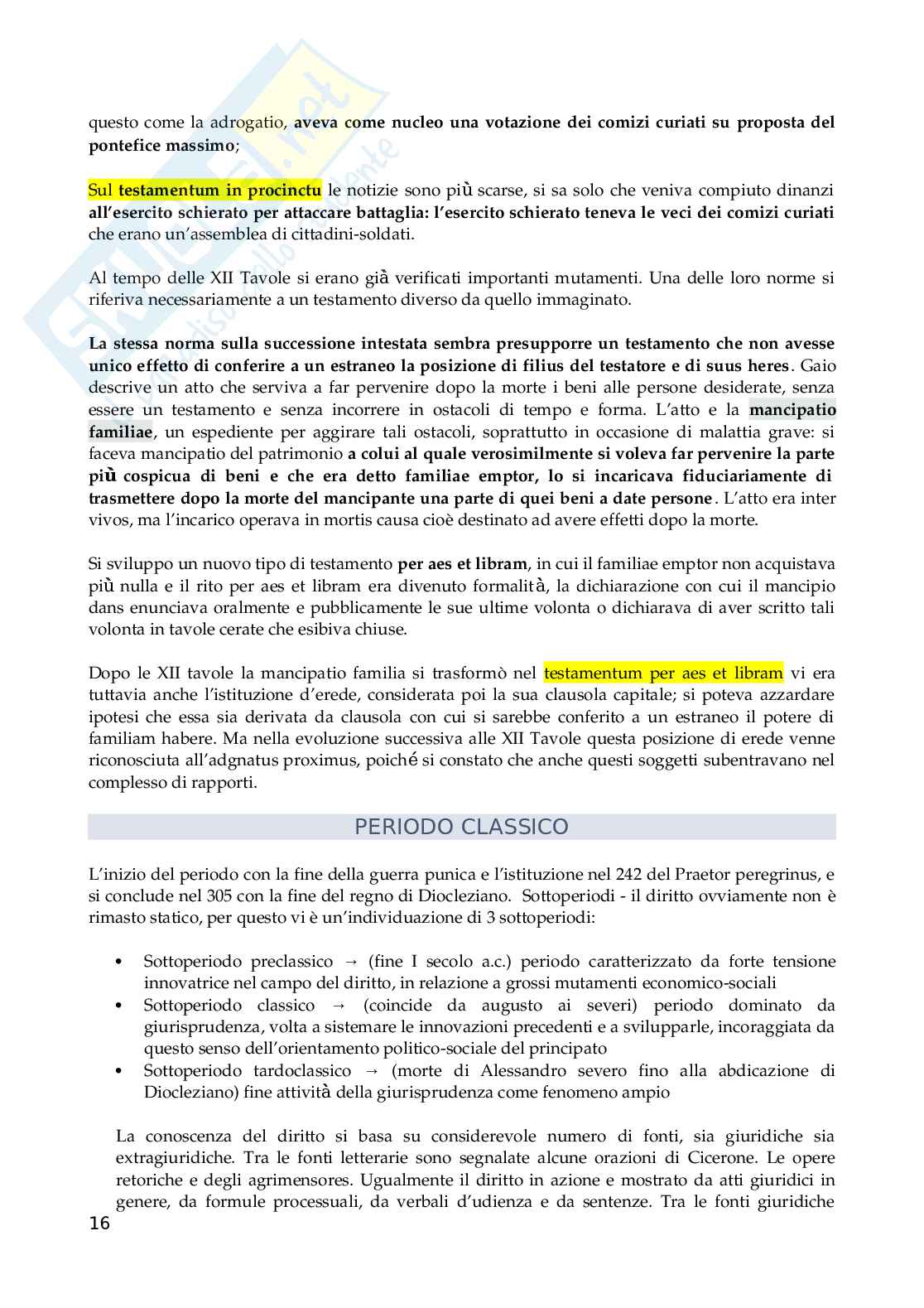 questo come la adrogatio, aveva come nucleo una votazione dei comizi curiati su proposta del pontefice massimo;

Sul testamentum in procinctu le notizie sono più scarse, si sa solo che veniva compiuto dinanzi all'esercito schierato per attaccare battaglia: l'esercito schierato teneva le veci dei comizi curiati che erano un'assemblea di cittadini-soldati.

Al tempo delle XII Tavole si erano già verificati importanti mutamenti. Una delle loro norme si riferiva necessariamente a un testamento diverso da quello immaginato.

La stessa norma sulla successione intestata sembra presupporre un testamento che non avesse unico effetto di conferire a un estraneo la posizione di filius del testatore e di suus heres. Gaio descrive un atto che serviva a far pervenire dopo la morte i beni alle persone desiderate, senza essere un testamento e senza incorrere in ostacoli di tempo e forma. L'atto e la mancipatio familiae, un espediente per aggirare tali ostacoli, soprattutto in occasione di malattia grave: si faceva mancipatio del patrimonio a colui al quale verosimilmente si voleva far pervenire la parte più cospicua di beni e che era detto familiae emptor, lo si incaricava fiduciariamente di trasmettere dopo la morte del mancipante una parte di quei beni a date persone. L'atto era inter vivos, ma l'incarico operava in mortis causa cioè destinato ad avere effetti dopo la morte.

Si sviluppo un nuovo tipo di testamento per aes et libram, in cui il familiae emptor non acquistava più nulla e il rito per aes et libram era divenuto formalità, la dichiarazione con cui il mancipio dans enunciava oralmente e pubblicamente le sue ultime volonta o dichiarava di aver scritto tali volonta in tavole cerate che esibiva chiuse.

Dopo le XII tavole la mancipatio familia si trasformò nel testamentum per aes et libram vi era tuttavia anche l'istituzione d'erede, considerata poi la sua clausola capitale; si poteva azzardare ipotesi che essa sia derivata da clausola con cui si sarebbe conferito a un estraneo il potere di familiam habere. Ma nella evoluzione successiva alle XII Tavole questa posizione di erede venne riconosciuta all'adgnatus proximus, poiché si constato che anche questi soggetti subentravano nel complesso di rapporti.

PERIODO CLASSICO

L'inizio del periodo con la fine della guerra punica e l'istituzione nel 242 del Praetor peregrinus, e si conclude nel 305 con la fine del regno di Diocleziano. Sottoperiodi - il diritto ovviamente non è rimasto statico, per questo vi è un'individuazione di 3 sottoperiodi:

• Sottoperiodo preclassico → (fine I secolo a.c.) periodo caratterizzato da forte tensione innovatrice nel campo del diritto, in relazione a grossi mutamenti economico-sociali
• Sottoperiodo classico → (coincide da augusto ai severi) periodo dominato da giurisprudenza, volta a sistemare le innovazioni precedenti e a svilupparle, incoraggiata da questo senso dell'orientamento politico-sociale del principato
• Sottoperiodo tardoclassico → (morte di Alessandro severo fino alla abdicazione di Diocleziano) fine attività della giurisprudenza come fenomeno ampio

La conoscenza del diritto si basa su considerevole numero di fonti, sia giuridiche sia extragiuridiche. Tra le fonti letterarie sono segnalate alcune orazioni di Cicerone. Le opere retoriche e degli agrimensores. Ugualmente il diritto in azione e mostrato da atti giuridici in genere, da formule processuali, da verbali d'udienza e da sentenze. Tra le fonti giuridiche

16